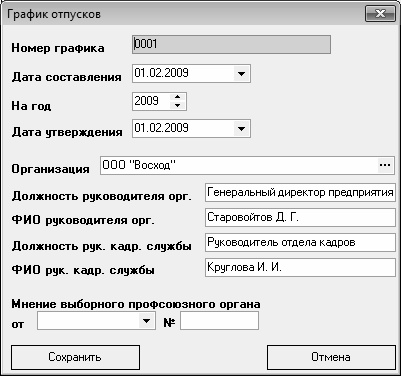 График отпусков

Номер графика 0001

Дата составления 01.02.2009

На год 2009

Дата утверждения 01.02.2009

Организация ООО "Восход" ...

Должность руководителя орг. Генеральный директор предприятия

ФИО руководителя орг. Старовойтов Д. Г.

Должность рук. кадр. службы Руководитель отдела кадров

ФИО рук. кадр. службы Круглова И. И.

Мнение выборного профсоюзного органа

от №

Сохранить

Отмена